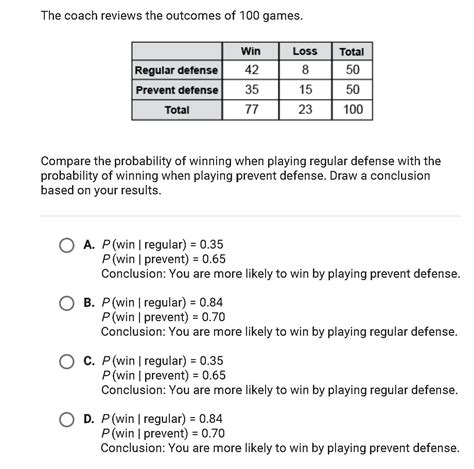 The coach reviews the outcomes of 100 games.

| | Win | Loss | Total |
|---|---|---|---|
| Regular defense | 42 | 8 | 50 |
| Prevent defense | 35 | 15 | 50 |
| Total | 77 | 23 | 100 |

Compare the probability of winning when playing regular defense with the probability of winning when playing prevent defense. Draw a conclusion based on your results.

A. $P(\text{win} \mid \text{regular}) = 0.35$
$P(\text{win} \mid \text{prevent}) = 0.65$
Conclusion: You are more likely to win by playing prevent defense.

B. $P(\text{win} \mid \text{regular}) = 0.84$
$P(\text{win} \mid \text{prevent}) = 0.70$
Conclusion: You are more likely to win by playing regular defense.

C. $P(\text{win} \mid \text{regular}) = 0.35$
$P(\text{win} \mid \text{prevent}) = 0.65$
Conclusion: You are more likely to win by playing regular defense.

D. $P(\text{win} \mid \text{regular}) = 0.84$
$P(\text{win} \mid \text{prevent}) = 0.70$
Conclusion: You are more likely to win by playing prevent defense.